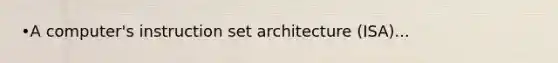 •A computer's instruction set architecture (ISA)...